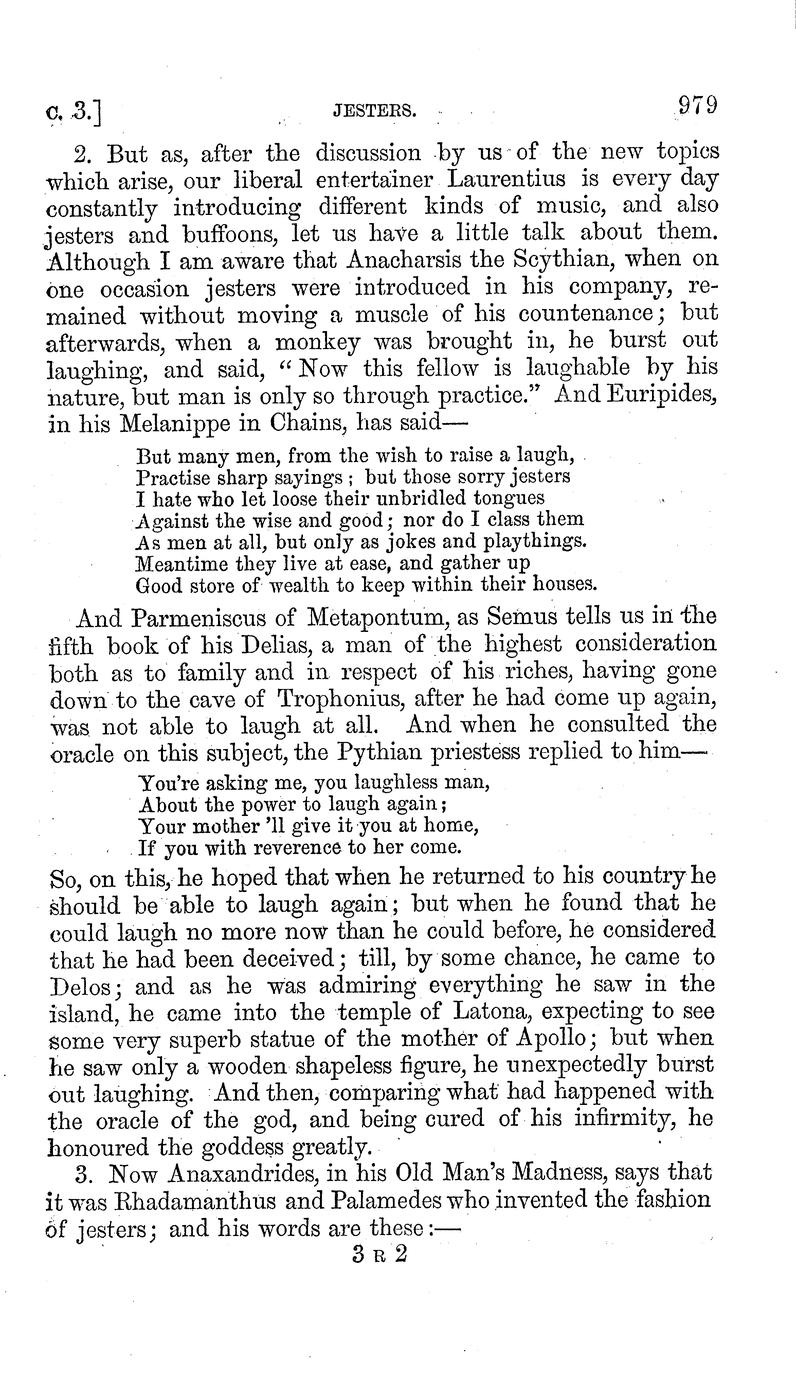 c. 3.] JESTERS. 979

2. But as, after the discussion by us of the new topics which arise, our liberal entertainer Laurentius is every day constantly introducing different kinds of music, and also jesters and buffoons, let us have a little talk about them. Although I am aware that Anacharsis the Scythian, when on one occasion jesters were introduced in his company, remained without moving a muscle of his countenance; but afterwards, when a monkey was brought in, he burst out laughing, and said, "Now this fellow is laughable by his nature, but man is only so through practice." And Euripides, in his Melanippe in Chains, has said—

But many men, from the wish to raise a laugh,
Practise sharp sayings; but those sorry jesters
I hate who let loose their unbridled tongues
Against the wise and good; nor do I class them
As men at all, but only as jokes and playthings.
Meantime they live at ease, and gather up
Good store of wealth to keep within their houses.

And Parmeniscus of Metapontum, as Semus tells us in the fifth book of his Delias, a man of the highest consideration both as to family and in respect of his riches, having gone down to the cave of Trophonius, after he had come up again, was not able to laugh at all. And when he consulted the oracle on this subject, the Pythian priestess replied to him—

You're asking me, you laughless man,
About the power to laugh again;
Your mother 'll give it you at home,
If you with reverence to her come.

So, on this, he hoped that when he returned to his country he should be able to laugh again; but when he found that he could laugh no more now than he could before, he considered that he had been deceived; till, by some chance, he came to Delos; and as he was admiring everything he saw in the island, he came into the temple of Latona, expecting to see some very superb statue of the mother of Apollo; but when he saw only a wooden shapeless figure, he unexpectedly burst out laughing. And then, comparing what had happened with the oracle of the god, and being cured of his infirmity, he honoured the goddess greatly.

3. Now Anaxandrides, in his Old Man's Madness, says that it was Rhadamanthus and Palamedes who invented the fashion of jesters; and his words are these:—

3 R 2